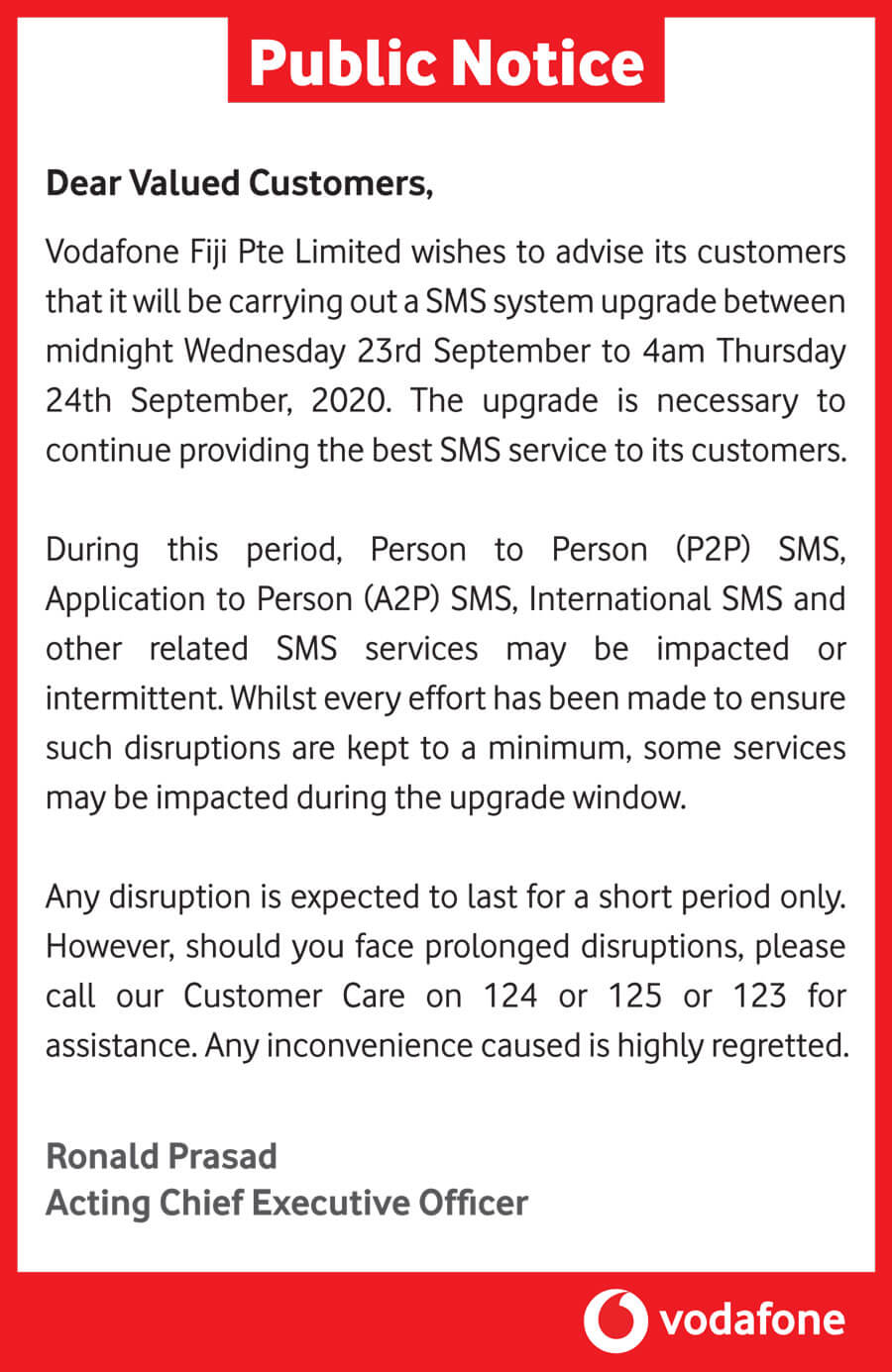 Public Notice

Dear Valued Customers,

Vodafone Fiji Pte Limited wishes to advise its customers that it will be carrying out a SMS system upgrade between midnight Wednesday 23rd September to 4am Thursday 24th September, 2020. The upgrade is necessary to continue providing the best SMS service to its customers.

During this period, Person to Person (P2P) SMS, Application to Person (A2P) SMS, International SMS and other related SMS services may be impacted or intermittent. Whilst every effort has been made to ensure such disruptions are kept to a minimum, some services may be impacted during the upgrade window.

Any disruption is expected to last for a short period only. However, should you face prolonged disruptions, please call our Customer Care on 124 or 125 or 123 for assistance. Any inconvenience caused is highly regretted.

Ronald Prasad
Acting Chief Executive Officer

vodafone